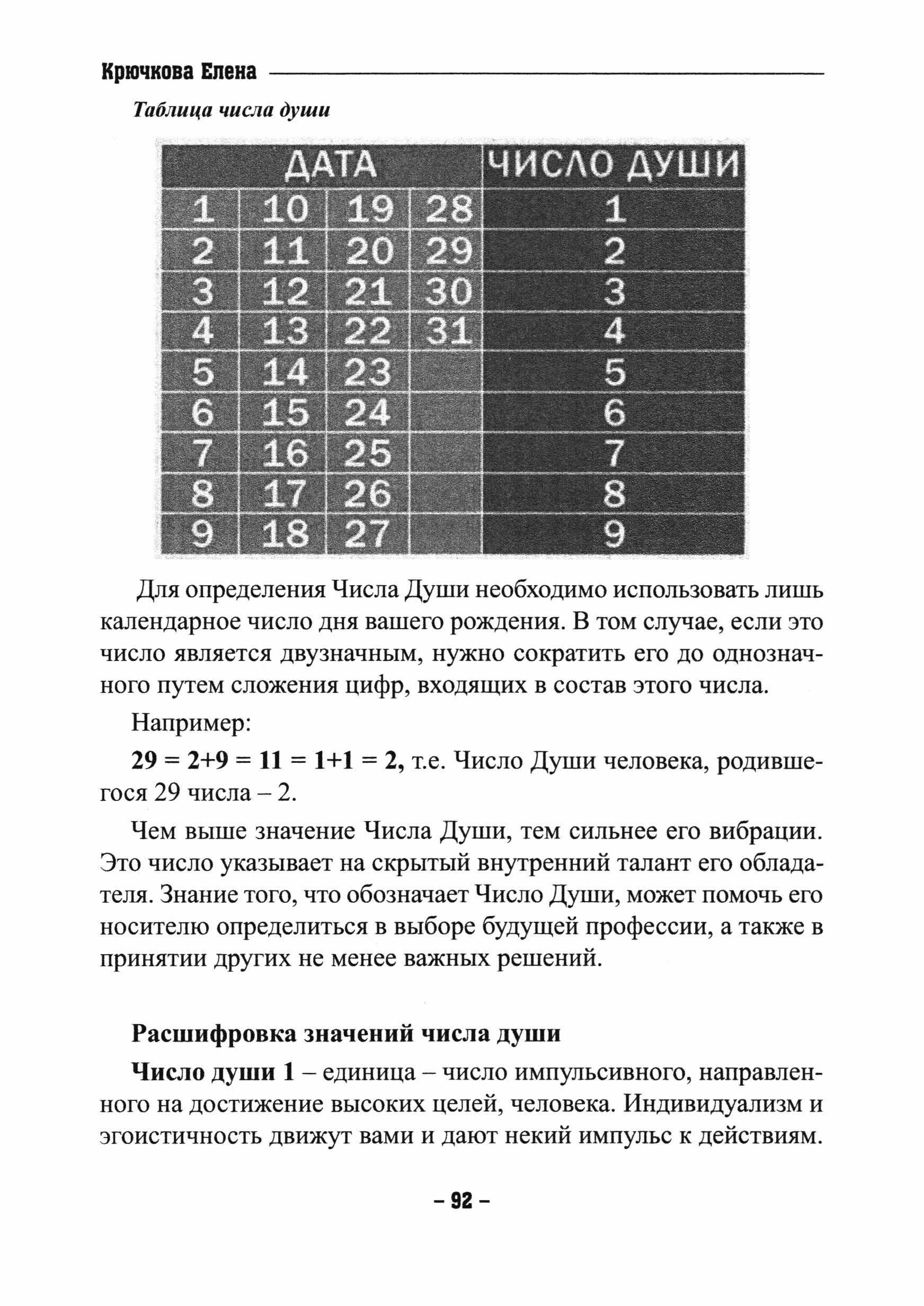 Крючкова Елена

Таблица числа души

| ДАТА | | | | ЧИСЛО ДУШИ |
|---|---|---|---|---|
| 1 | 10 | 19 | 28 | 1 |
| 2 | 11 | 20 | 29 | 2 |
| 3 | 12 | 21 | 30 | 3 |
| 4 | 13 | 22 | 31 | 4 |
| 5 | 14 | 23 | | 5 |
| 6 | 15 | 24 | | 6 |
| 7 | 16 | 25 | | 7 |
| 8 | 17 | 26 | | 8 |
| 9 | 18 | 27 | | 9 |

Для определения Числа Души необходимо использовать лишь календарное число дня вашего рождения. В том случае, если это число является двузначным, нужно сократить его до однозначного путем сложения цифр, входящих в состав этого числа.

Например:

29 = 2+9 = 11 = 1+1 = 2, т.е. Число Души человека, родившегося 29 числа – 2.

Чем выше значение Числа Души, тем сильнее его вибрации. Это число указывает на скрытый внутренний талант его обладателя. Знание того, что обозначает Число Души, может помочь его носителю определиться в выборе будущей профессии, а также в принятии других не менее важных решений.

Расшифровка значений числа души

Число души 1 – единица – число импульсивного, направленного на достижение высоких целей, человека. Индивидуализм и эгоистичность движут вами и дают некий импульс к действиям.

– 92 –